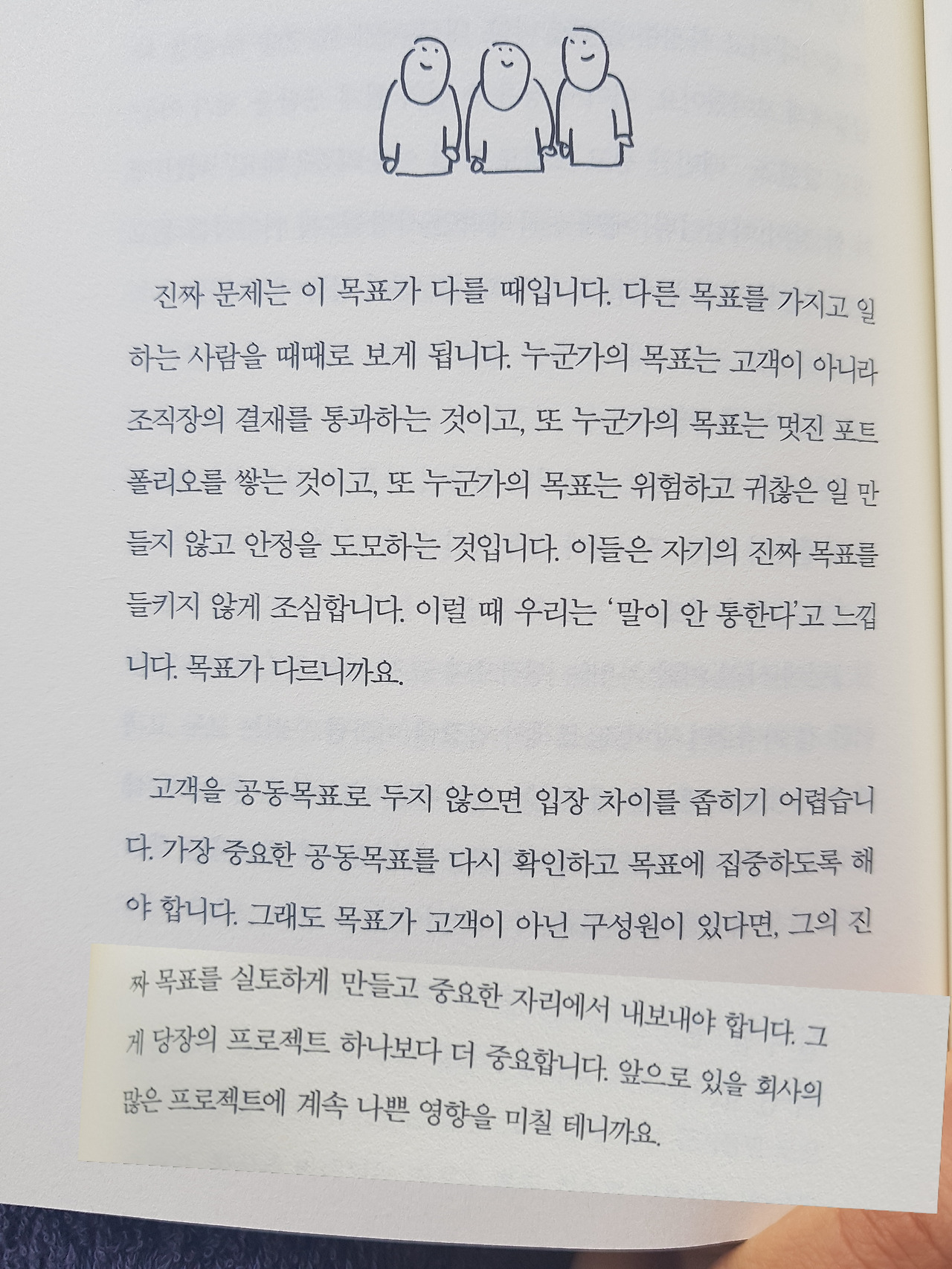 진짜 문제는 이 목표가 다를 때입니다. 다른 목표를 가지고 일하는 사람을 때때로 보게 됩니다. 누군가의 목표는 고객이 아니라 조직장의 결재를 통과하는 것이고, 또 누군가의 목표는 멋진 포트폴리오를 쌓는 것이고, 또 누군가의 목표는 위험하고 귀찮은 일 만들지 않고 안정을 도모하는 것입니다. 이들은 자기의 진짜 목표를 들키지 않게 조심합니다. 이럴 때 우리는 '말이 안 통한다'고 느낍니다. 목표가 다르니까요.

고객을 공동목표로 두지 않으면 입장 차이를 좁히기 어렵습니다. 가장 중요한 공동목표를 다시 확인하고 목표에 집중하도록 해야 합니다. 그래도 목표가 고객이 아닌 구성원이 있다면, 그의 진짜 목표를 실토하게 만들고 중요한 자리에서 내보내야 합니다. 그게 당장의 프로젝트 하나보다 더 중요합니다. 앞으로 있을 회사의 많은 프로젝트에 계속 나쁜 영향을 미칠 테니까요.